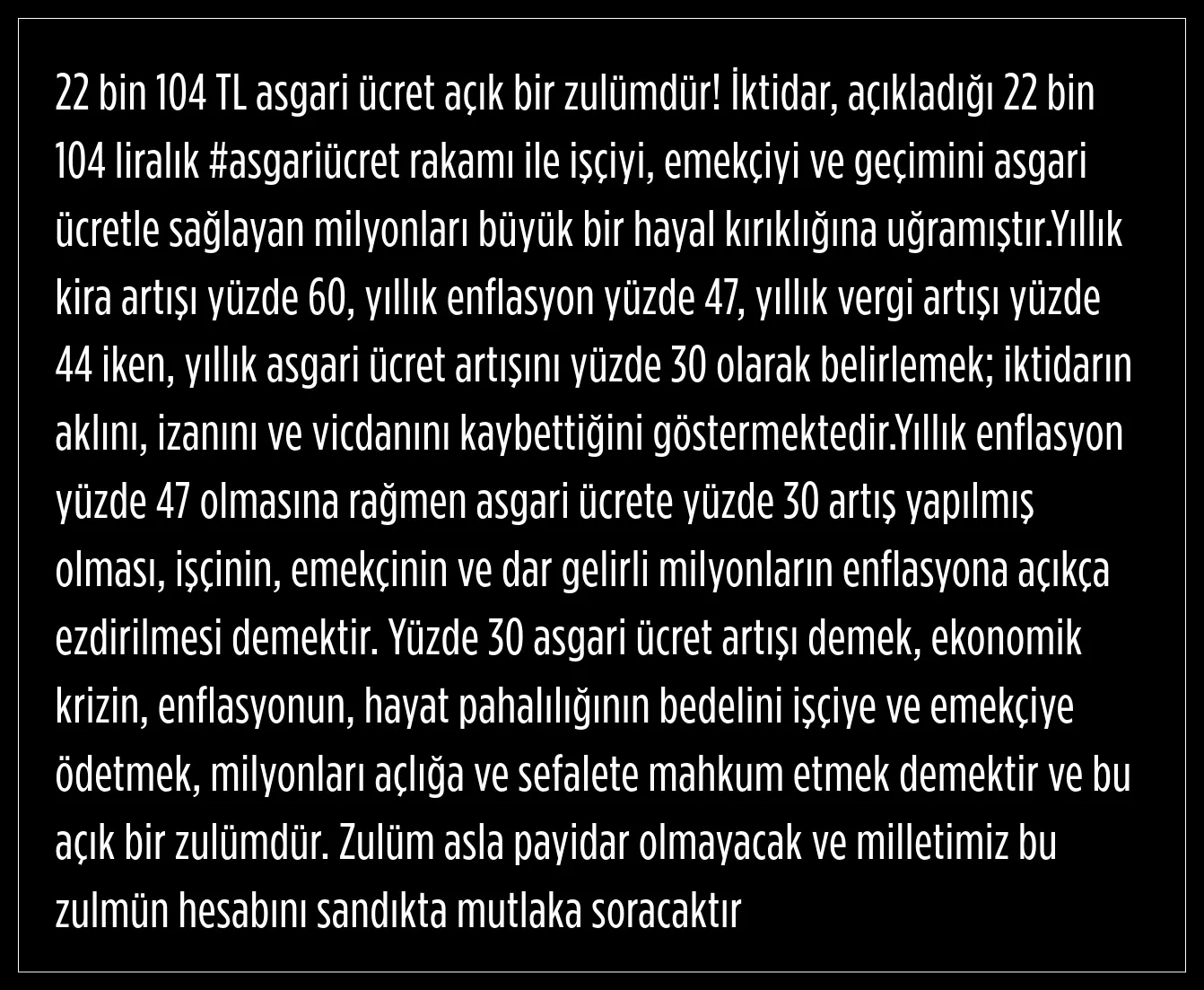 22 bin 104 TL asgari ücret açık bir zulümdür! İktidar, açıkladığı 22 bin 104 liralık #asgariücret rakamı ile işçiyi, emekçiyi ve geçimini asgari ücretle sağlayan milyonları büyük bir hayal kırıklığına uğramıştır.Yıllık kira artışı yüzde 60, yıllık enflasyon yüzde 47, yıllık vergi artışı yüzde 44 iken, yıllık asgari ücret artışını yüzde 30 olarak belirlemek; iktidarın aklını, izanını ve vicdanını kaybettiğini göstermektedir.Yıllık enflasyon yüzde 47 olmasına rağmen asgari ücrete yüzde 30 artış yapılmış olması, işçinin, emekçinin ve dar gelirli milyonların enflasyona açıkça ezdirilmesi demektir. Yüzde 30 asgari ücret artışı demek, ekonomik krizin, enflasyonun, hayat pahalılığının bedelini işçiye ve emekçiye ödetmek, milyonları açlığa ve sefalete mahkum etmek demektir ve bu açık bir zulümdür. Zulüm asla payidar olmayacak ve milletimiz bu zulmün hesabını sandıkta mutlaka soracaktır